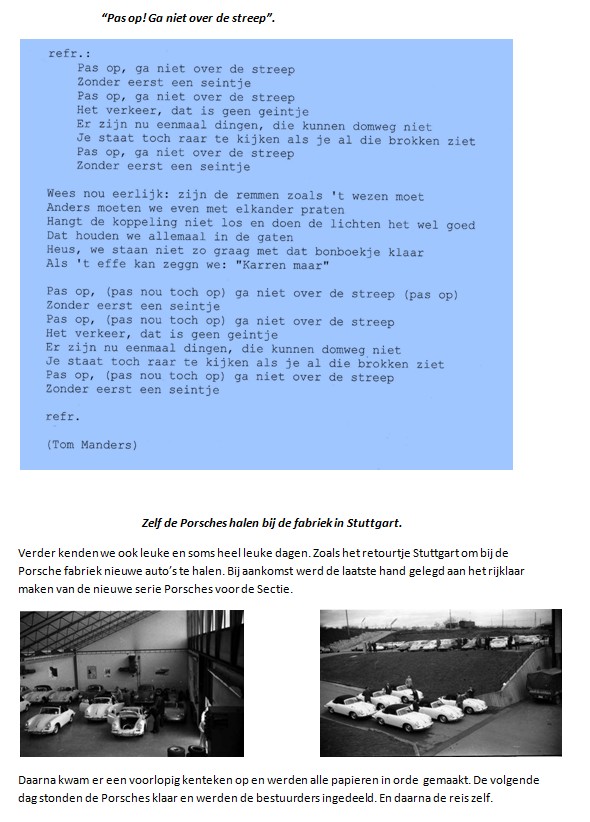 "Pas op! Ga niet over de streep".

refr.:
Pas op, ga niet over de streep
Zonder eerst een seintje
Pas op, ga niet over de streep
Het verkeer, dat is geen geintje
Er zijn nu eenmaal dingen, die kunnen domweg niet
Je staat toch raar te kijken als je al die brokken ziet
Pas op, ga niet over de streep
Zonder eerst een seintje

Wees nou eerlijk: zijn de remmen zoals 't wezen moet
Anders moeten we even met elkander praten
Hangt de koppeling niet los en doen de lichten het wel goed
Dat houden we allemaal in de gaten
Heus, we staan niet zo graag met dat bonboekje klaar
Als 't effe kan zeggn we: "Karren maar"

Pas op, (pas nou toch op) ga niet over de streep (pas op)
Zonder eerst een seintje
Pas op, (pas nou toch op) ga niet over de streep
Het verkeer, dat is geen geintje
Er zijn nu eenmaal dingen, die kunnen domweg niet
Je staat toch raar te kijken als je al die brokken ziet
Pas op, (pas nou toch op) ga niet over de streep
Zonder eerst een seintje

refr.

(Tom Manders)

Zelf de Porsches halen bij de fabriek in Stuttgart.

Verder kenden we ook leuke en soms heel leuke dagen. Zoals het retourtje Stuttgart om bij de Porsche fabriek nieuwe auto's te halen. Bij aankomst werd de laatste hand gelegd aan het rijklaar maken van de nieuwe serie Porsches voor de Sectie.

Daarna kwam er een voorlopig kenteken op en werden alle papieren in orde gemaakt. De volgende dag stonden de Porsches klaar en werden de bestuurders ingedeeld. En daarna de reis zelf.